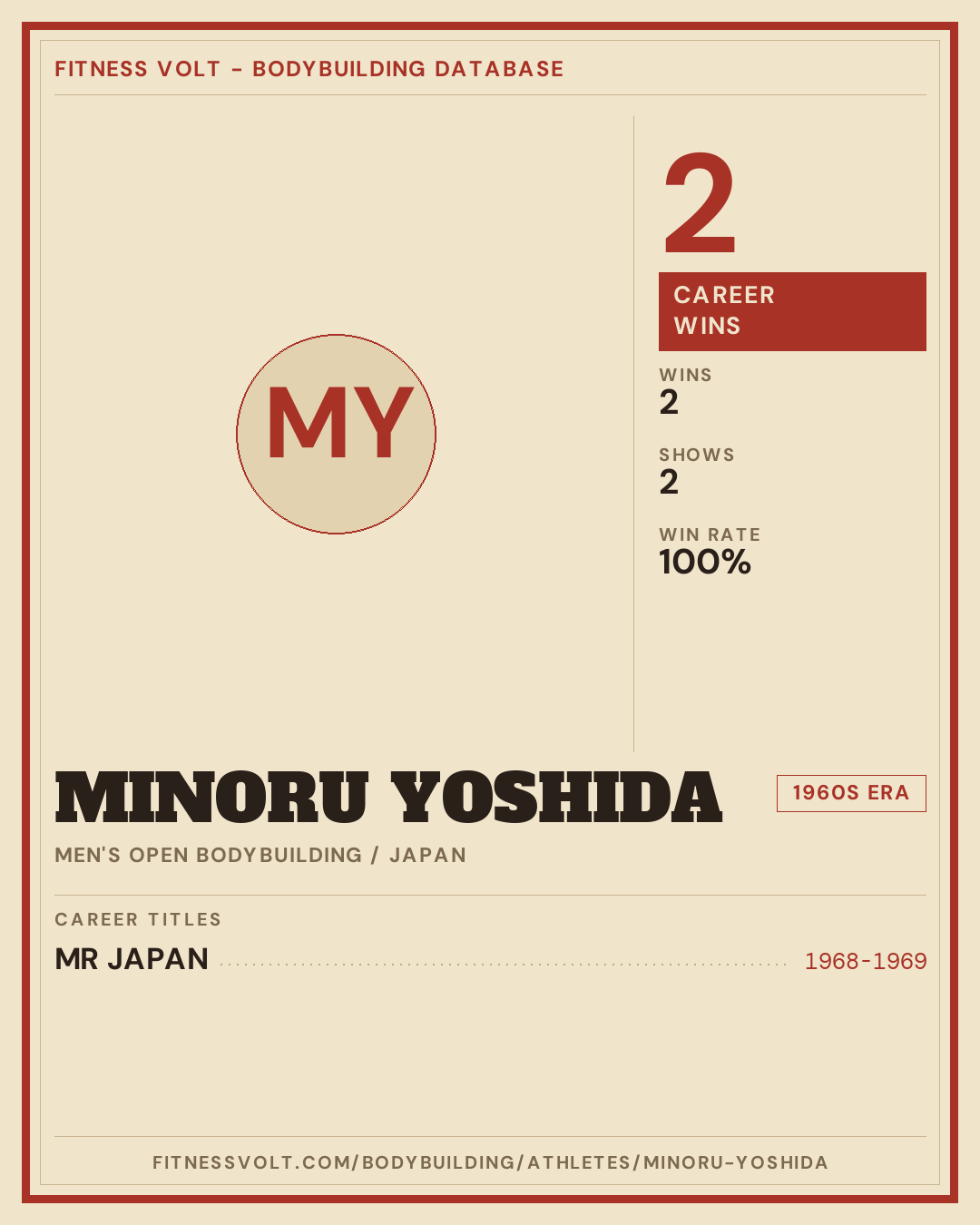 FITNESS VOLT - BODYBUILDING DATABASE

MY

2

CAREER WINS

WINS
2

SHOWS
2

WIN RATE
100%

MINORU YOSHIDA

1960S ERA

MEN'S OPEN BODYBUILDING / JAPAN

CAREER TITLES

MR JAPAN 1968-1969

FITNESSVOLT.COM/BODYBUILDING/ATHLETES/MINORU-YOSHIDA